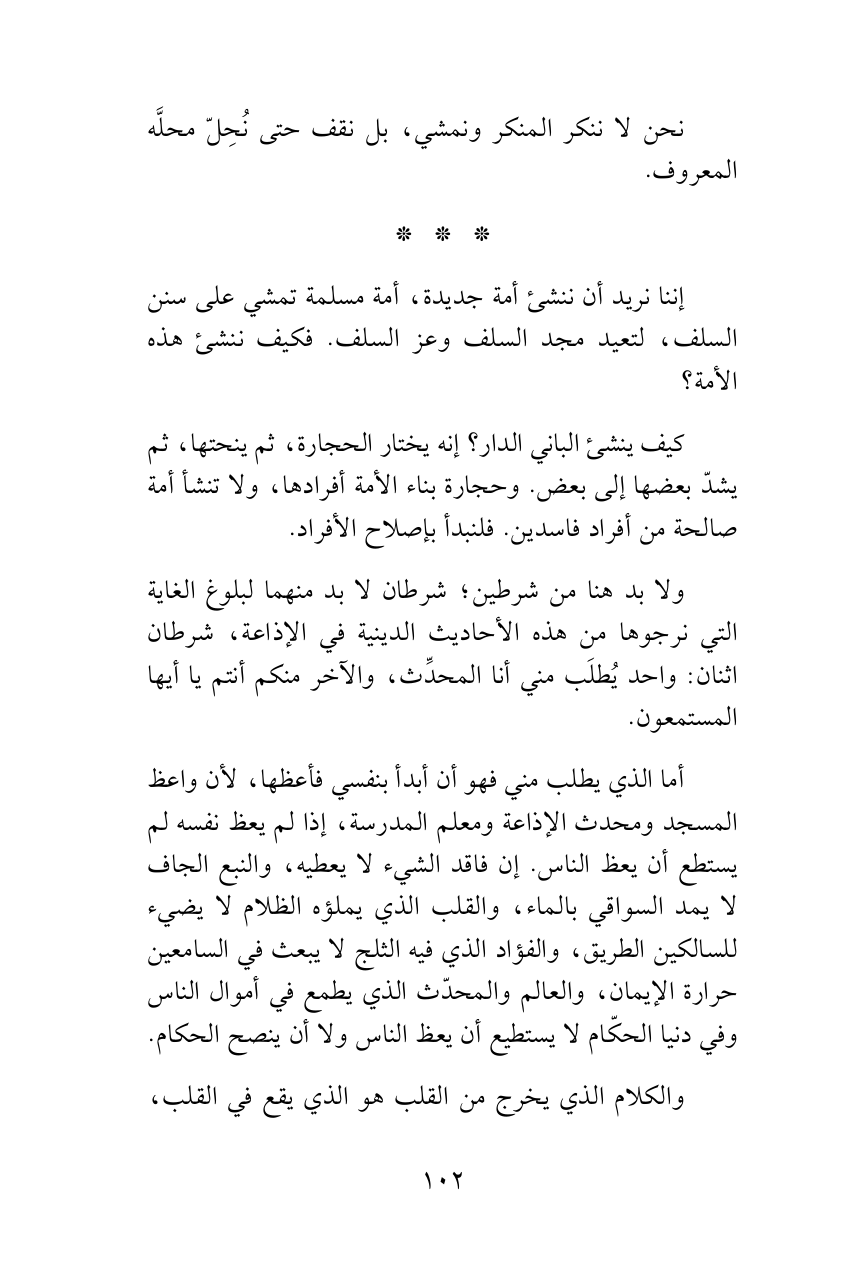 نحن لا ننكر المنكر ونمشي، بل نقف حتى نُحِلّ محلَّه المعروف.

* * *

إننا نريد أن ننشئ أمة جديدة، أمة مسلمة تمشي على سنن السلف، لتعيد مجد السلف وعز السلف. فكيف ننشئ هذه الأمة؟

كيف ينشئ الباني الدار؟ إنه يختار الحجارة، ثم ينحتها، ثم يشدّ بعضها إلى بعض. وحجارة بناء الأمة أفرادها، ولا تنشأ أمة صالحة من أفراد فاسدين. فلنبدأ بإصلاح الأفراد.

ولا بد هنا من شرطين؛ شرطان لا بد منهما لبلوغ الغاية التي نرجوها من هذه الأحاديث الدينية في الإذاعة، شرطان اثنان: واحد يُطلَب مني أنا المحدِّث، والآخر منكم أنتم يا أيها المستمعون.

أما الذي يطلب مني فهو أن أبدأ بنفسي فأعظها، لأن واعظ المسجد ومحدث الإذاعة ومعلم المدرسة، إذا لم يعظ نفسه لم يستطع أن يعظ الناس. إن فاقد الشيء لا يعطيه، والنبع الجاف لا يمد السواقي بالماء، والقلب الذي يملؤه الظلام لا يضيء للسالكين الطريق، والفؤاد الذي فيه الثلج لا يبعث في السامعين حرارة الإيمان، والعالم والمحدّث الذي يطمع في أموال الناس وفي دنيا الحكّام لا يستطيع أن يعظ الناس ولا أن ينصح الحكام.

والكلام الذي يخرج من القلب هو الذي يقع في القلب،

١٠٢